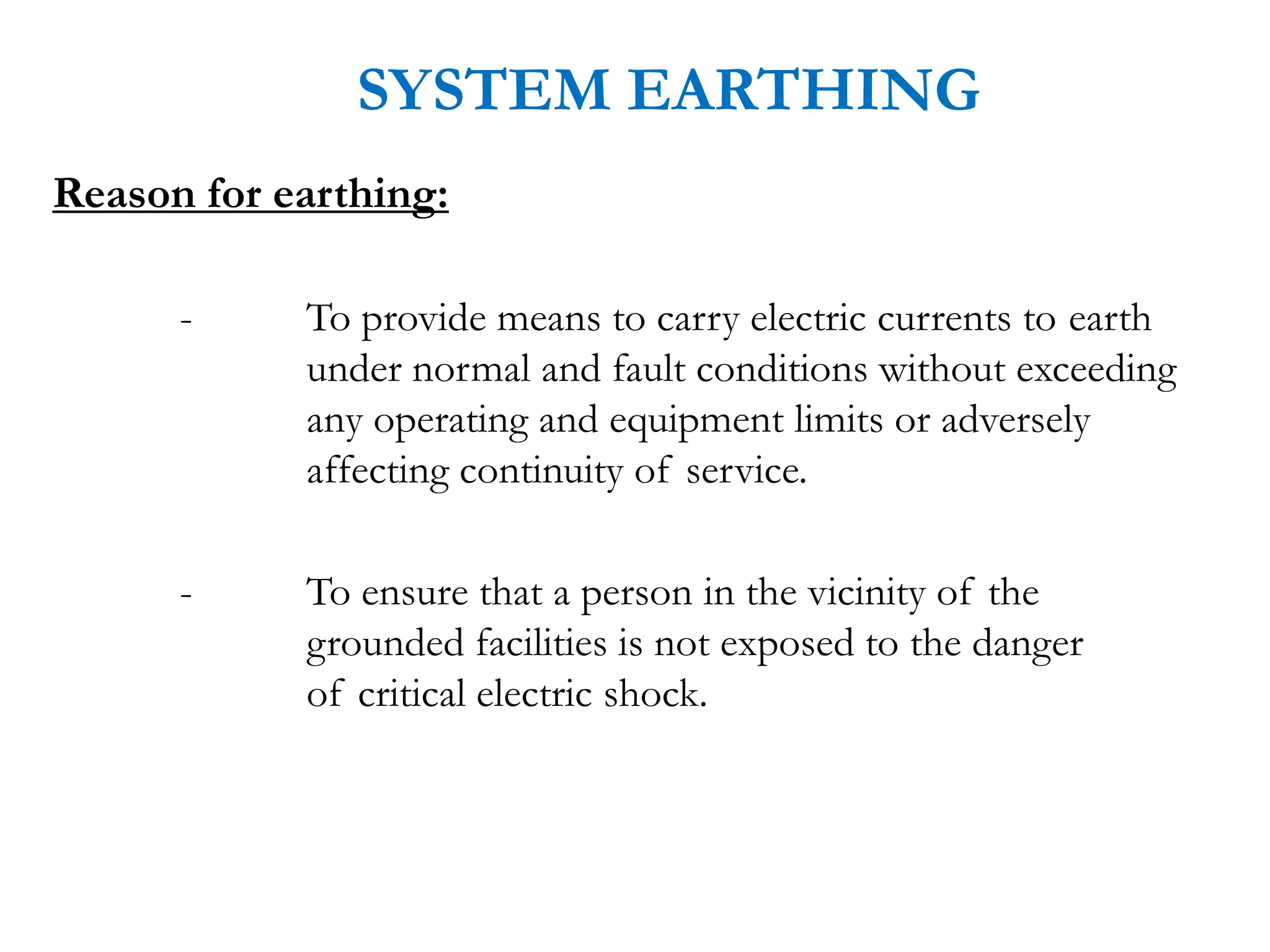 SYSTEM EARTHING

Reason for earthing:

- To provide means to carry electric currents to earth under normal and fault conditions without exceeding any operating and equipment limits or adversely affecting continuity of service.

- To ensure that a person in the vicinity of the grounded facilities is not exposed to the danger of critical electric shock.